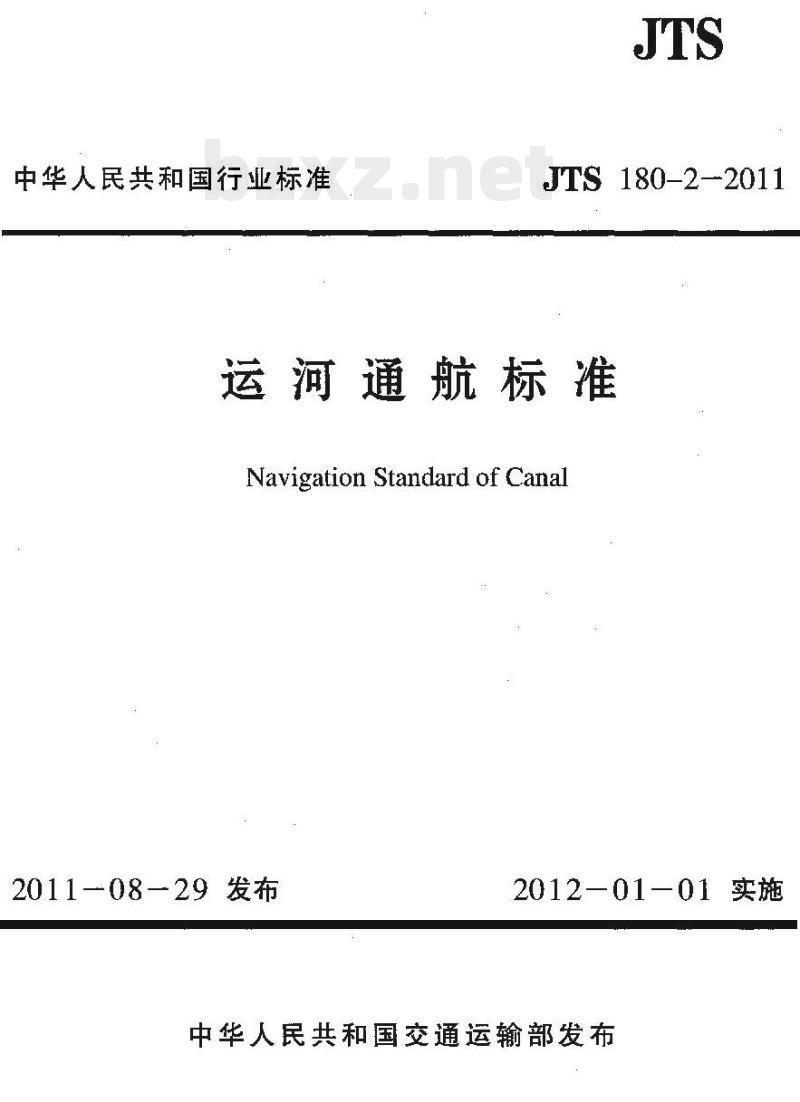 JTS

中华人民共和国行业标准 bzxz.net JTS 180-2-2011

运河通航标准

Navigation Standard of Canal

2011-08-29 发布 2012-01-01 实施

中华人民共和国交通运输部发布